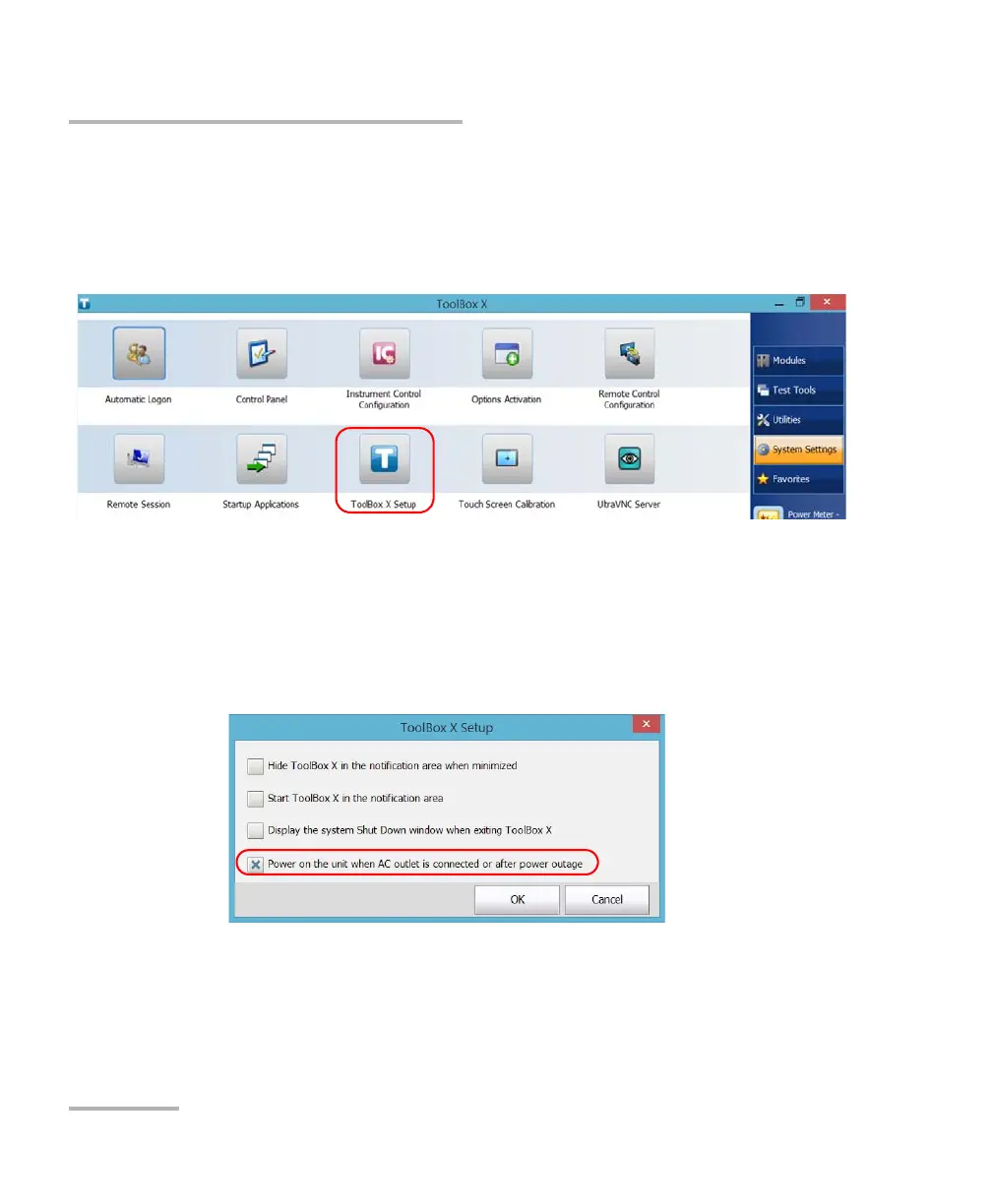 ToolBox X

Automatic Logon

Control Panel

Instrument Control Configuration

Options Activation

Remote Control Configuration

Remote Session

Startup Applications

ToolBox X Setup

Touch Screen Calibration

UltraVNC Server

Modules

Test Tools

Utilities

System Settings

Favorites

Power Meter -

ToolBox X Setup

☐ Hide ToolBox X in the notification area when minimized

☐ Start ToolBox X in the notification area

☐ Display the system Shut Down window when exiting ToolBox X

☑ Power on the unit when AC outlet is connected or after power outage

OK

Cancel